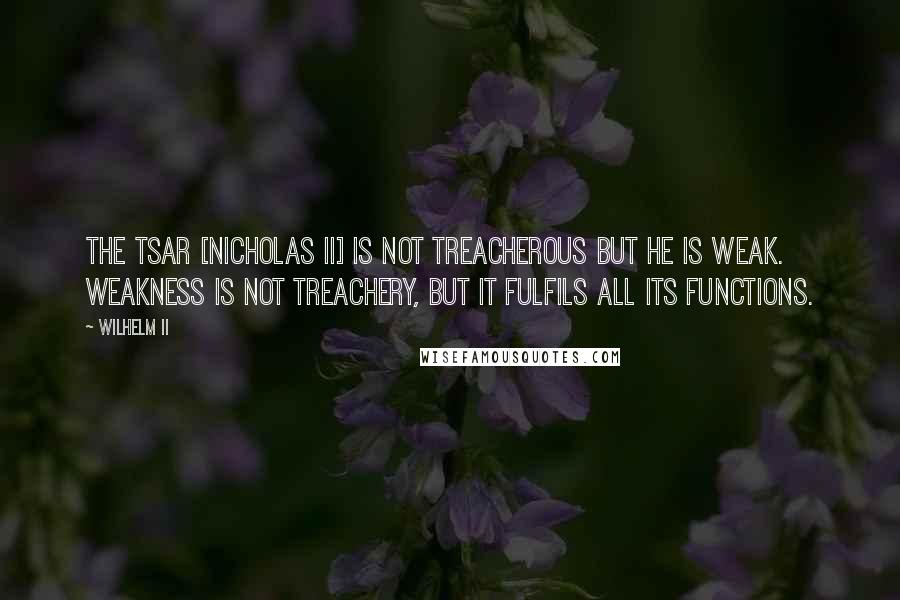 THE TSAR [NICHOLAS II] IS NOT TREACHEROUS BUT HE IS WEAK. WEAKNESS IS NOT TREACHERY, BUT IT FULFILS ALL ITS FUNCTIONS.

~ WILHELM II

WISEFAMOUSQUOTES.COM